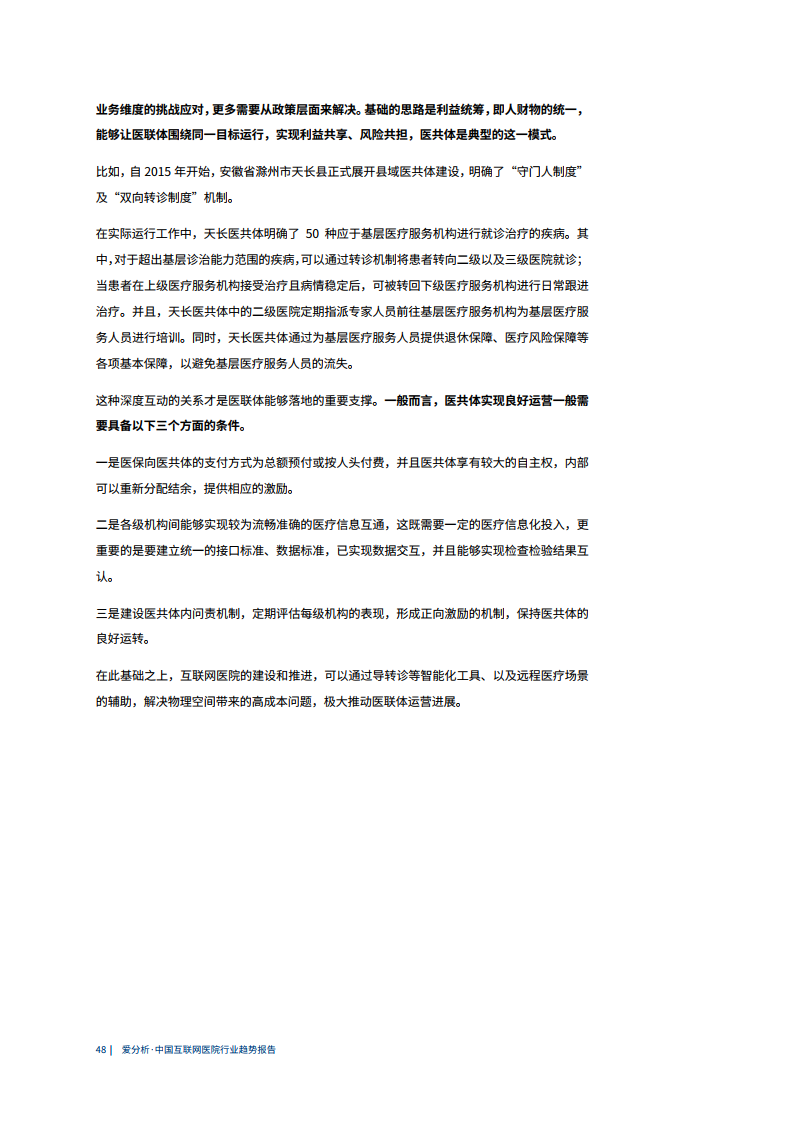 业务维度的挑战应对，更多需要从政策层面来解决。基础的思路是利益统筹，即人财物的统一，能够让医联体围绕同一目标运行，实现利益共享、风险共担，医共体是典型的这一模式。

比如，自 2015 年开始，安徽省滁州市天长县正式展开县域医共体建设，明确了“守门人制度”及“双向转诊制度”机制。

在实际运行工作中，天长医共体明确了 50 种应于基层医疗服务机构进行就诊治疗的疾病。其中，对于超出基层诊治能力范围的疾病，可以通过转诊机制将患者转向二级以及三级医院就诊；当患者在上级医疗服务机构接受治疗且病情稳定后，可被转回下级医疗服务机构进行日常跟进治疗。并且，天长医共体中的二级医院定期指派专家人员前往基层医疗服务机构为基层医疗服务人员进行培训。同时，天长医共体通过为基层医疗服务人员提供退休保障、医疗风险保障等各项基本保障，以避免基层医疗服务人员的流失。

这种深度互动的关系才是医联体能够落地的重要支撑。一般而言，医共体实现良好运营一般需要具备以下三个方面的条件。

一是医保向医共体的支付方式为总额预付或按人头付费，并且医共体享有较大的自主权，内部可以重新分配结余，提供相应的激励。

二是各级机构间能够实现较为流畅准确的医疗信息互通，这既需要一定的医疗信息化投入，更重要的是要建立统一的接口标准、数据标准，已实现数据交互，并且能够实现检查检验结果互认。

三是建设医共体内问责机制，定期评估每级机构的表现，形成正向激励的机制，保持医共体的良好运转。

在此基础之上，互联网医院的建设和推进，可以通过导转诊等智能化工具、以及远程医疗场景的辅助，解决物理空间带来的高成本问题，极大推动医联体运营进展。

48 | 爱分析·中国互联网医院行业趋势报告